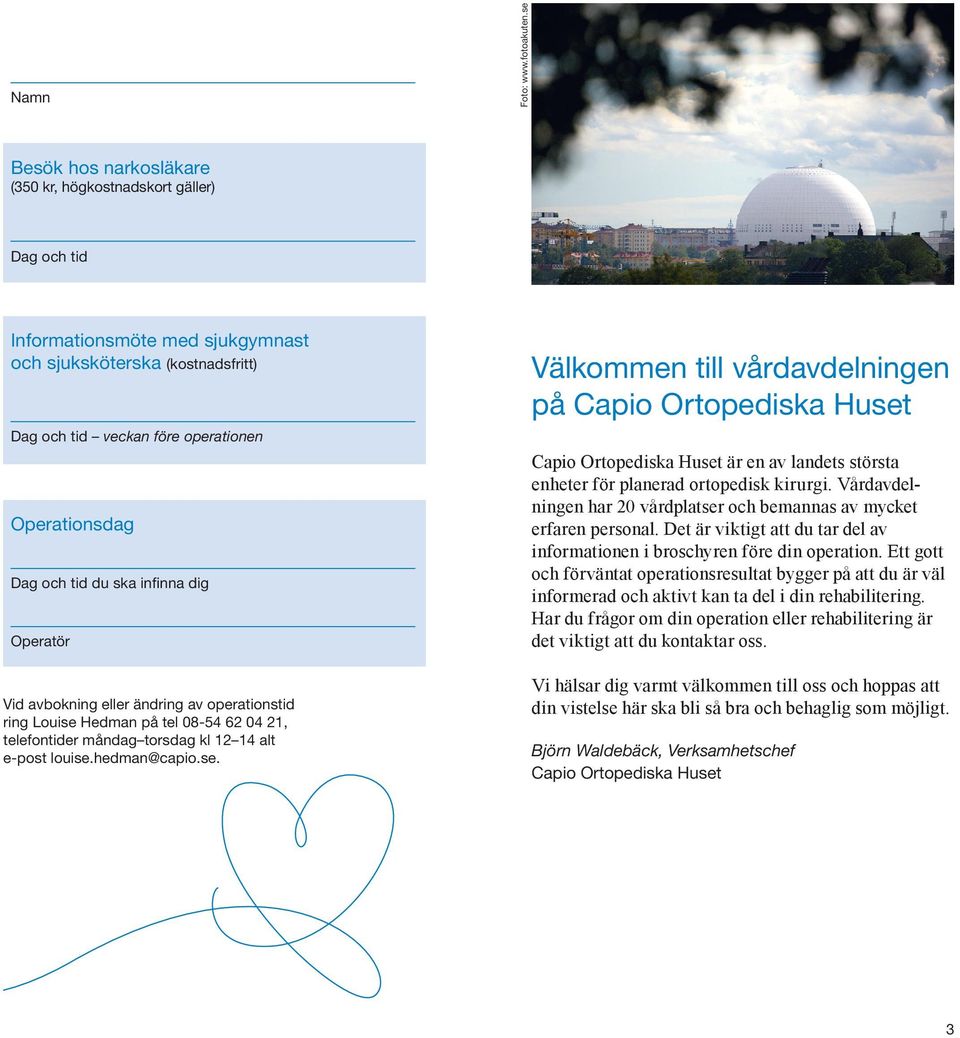 Namn

Besök hos narkosläkare
(350 kr, högkostnadskort gäller)

Dag och tid

Informationsmöte med sjukgymnast och sjuksköterska (kostnadsfritt)

Dag och tid – veckan före operationen

Operationsdag

Dag och tid du ska infinna dig

Operatör

Vid avbokning eller ändring av operationstid ring Louise Hedman på tel 08-54 62 04 21, telefontider måndag–torsdag kl 12–14 alt e-post louise.hedman@capio.se.

Foto: www.fotoakuten.se

Välkommen till vårdavdelningen på Capio Ortopediska Huset

Capio Ortopediska Huset är en av landets största enheter för planerad ortopedisk kirurgi. Vårdavdelningen har 20 vårdplatser och bemannas av mycket erfaren personal. Det är viktigt att du tar del av informationen i broschyren före din operation. Ett gott och förväntat operationsresultat bygger på att du är väl informerad och aktivt kan ta del i din rehabilitering. Har du frågor om din operation eller rehabilitering är det viktigt att du kontaktar oss.

Vi hälsar dig varmt välkommen till oss och hoppas att din vistelse här ska bli så bra och behaglig som möjligt.

Björn Waldebäck, Verksamhetschef
Capio Ortopediska Huset

3